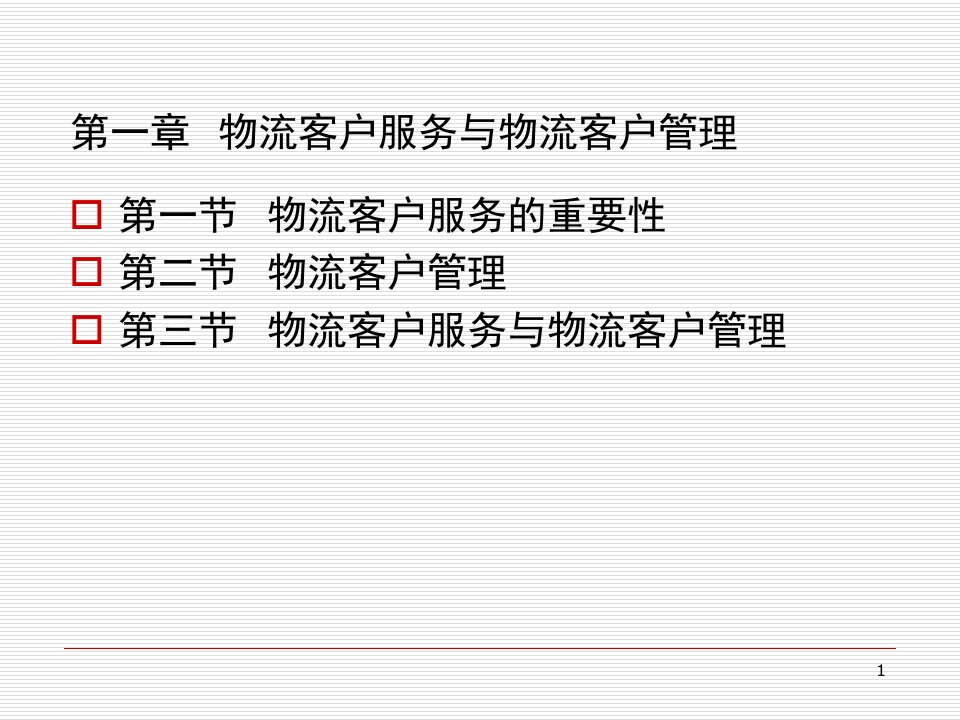 第一章 物流客户服务与物流客户管理

第一节 物流客户服务的重要性
第二节 物流客户管理
第三节 物流客户服务与物流客户管理

1